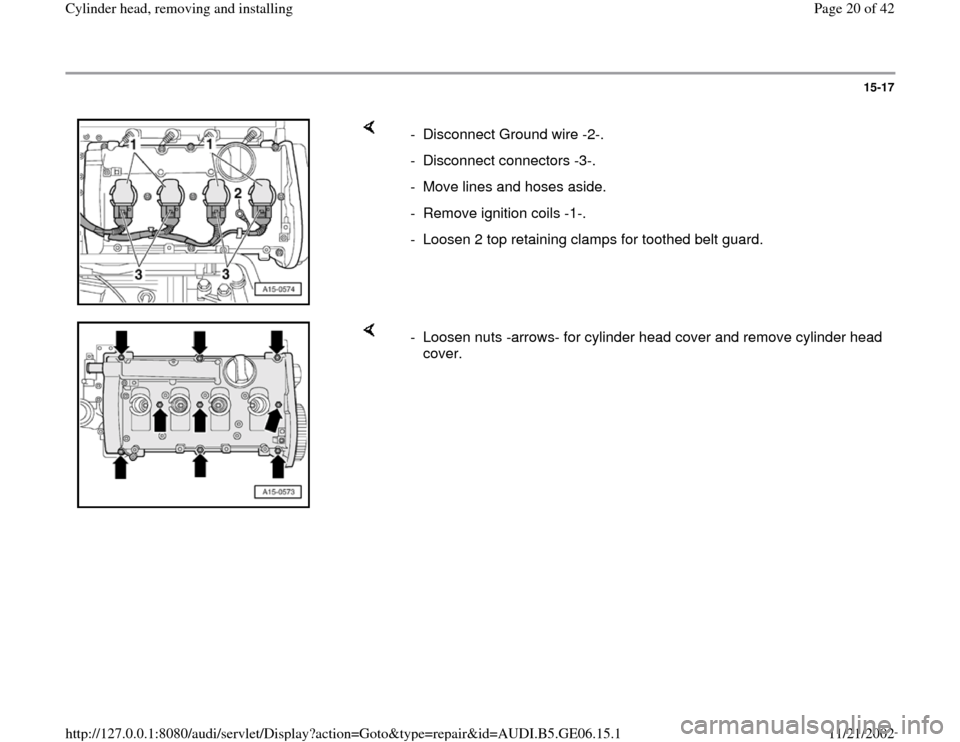 Cylinder head, removing and installing

Page 20 of 42

15-17

1 1 2 3 3 A15-0574

- Disconnect Ground wire -2-.

- Disconnect connectors -3-.

- Move lines and hoses aside.

- Remove ignition coils -1-.

- Loosen 2 top retaining clamps for toothed belt guard.

A15-0573

- Loosen nuts -arrows- for cylinder head cover and remove cylinder head cover.

http://127.0.0.1:8080/audi/servlet/Display?action=Goto&type=repair&id=AUDI.B5.GE06.15.1

11/21/2002

carmanualsonline.info